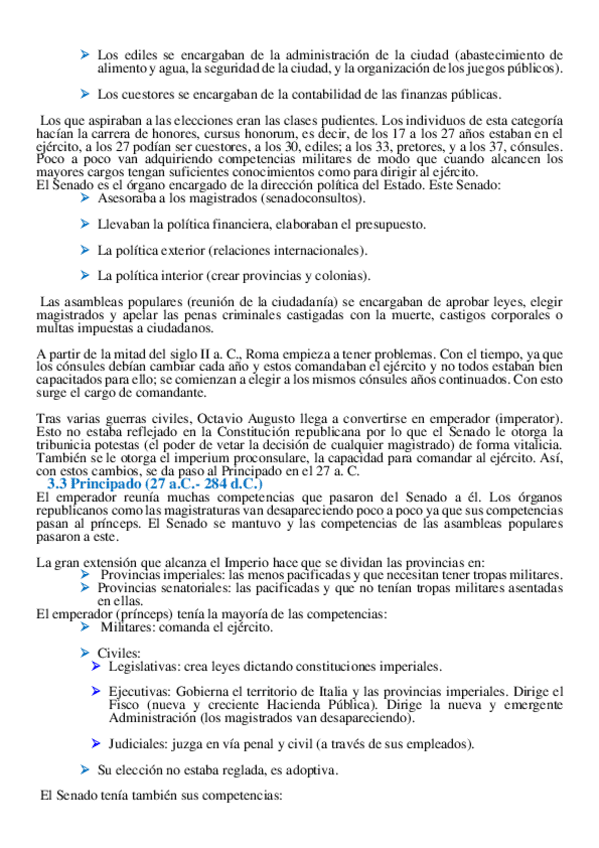 ➤ Los ediles se encargaban de la administración de la ciudad (abastecimiento de alimento y agua, la seguridad de la ciudad, y la organización de los juegos públicos).

➤ Los cuestores se encargaban de la contabilidad de las finanzas públicas.

Los que aspiraban a las elecciones eran las clases pudientes. Los individuos de esta categoría hacían la carrera de honores, cursus honorum, es decir, de los 17 a los 27 años estaban en el ejército, a los 27 podían ser cuestores, a los 30, ediles; a los 33, pretores, y a los 37, cónsules. Poco a poco van adquiriendo competencias militares de modo que cuando alcancen los mayores cargos tengan suficientes conocimientos como para dirigir al ejército.
El Senado es el órgano encargado de la dirección política del Estado. Este Senado:
➤ Asesoraba a los magistrados (senadoconsultos).

➤ Llevaban la política financiera, elaboraban el presupuesto.

➤ La política exterior (relaciones internacionales).

➤ La política interior (crear provincias y colonias).

Las asambleas populares (reunión de la ciudadanía) se encargaban de aprobar leyes, elegir magistrados y apelar las penas criminales castigadas con la muerte, castigos corporales o multas impuestas a ciudadanos.

A partir de la mitad del siglo II a. C., Roma empieza a tener problemas. Con el tiempo, ya que los cónsules debían cambiar cada año y estos comandaban el ejército y no todos estaban bien capacitados para ello; se comienzan a elegir a los mismos cónsules años continuados. Con esto surge el cargo de comandante.

Tras varias guerras civiles, Octavio Augusto llega a convertirse en emperador (imperator). Esto no estaba reflejado en la Constitución republicana por lo que el Senado le otorga la tribunicia potestas (el poder de vetar la decisión de cualquier magistrado) de forma vitalicia. También se le otorga el imperium proconsulare, la capacidad para comandar al ejército. Así, con estos cambios, se da paso al Principado en el 27 a. C.
3.3 Principado (27 a.C.- 284 d.C.)
El emperador reunía muchas competencias que pasaron del Senado a él. Los órganos republicanos como las magistraturas van desapareciendo poco a poco ya que sus competencias pasan al prínceps. El Senado se mantuvo y las competencias de las asambleas populares pasaron a este.

La gran extensión que alcanza el Imperio hace que se dividan las provincias en:
➤ Provincias imperiales: las menos pacificadas y que necesitan tener tropas militares.
➤ Provincias senatoriales: las pacificadas y que no tenían tropas militares asentadas en ellas.
El emperador (prínceps) tenía la mayoría de las competencias:
➤ Militares: comanda el ejército.

➤ Civiles:
➤ Legislativas: crea leyes dictando constituciones imperiales.

➤ Ejecutivas: Gobierna el territorio de Italia y las provincias imperiales. Dirige el Fisco (nueva y creciente Hacienda Pública). Dirige la nueva y emergente Administración (los magistrados van desapareciendo).

➤ Judiciales: juzga en vía penal y civil (a través de sus empleados).

➤ Su elección no estaba reglada, es adoptiva.

El Senado tenía también sus competencias: